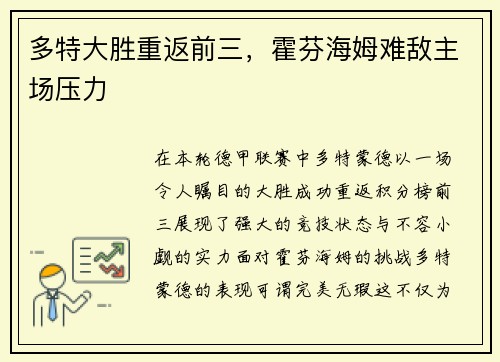 多特大胜重返前三，霍芬海姆难敌主场压力

在本轮德甲联赛中多特蒙德以一场令人瞩目的大胜成功重返积分榜前三展现了强大的竞技状态与不容小觑的实力面对霍芬海姆的挑战多特蒙德的表现可谓完美无瑕这不仅为